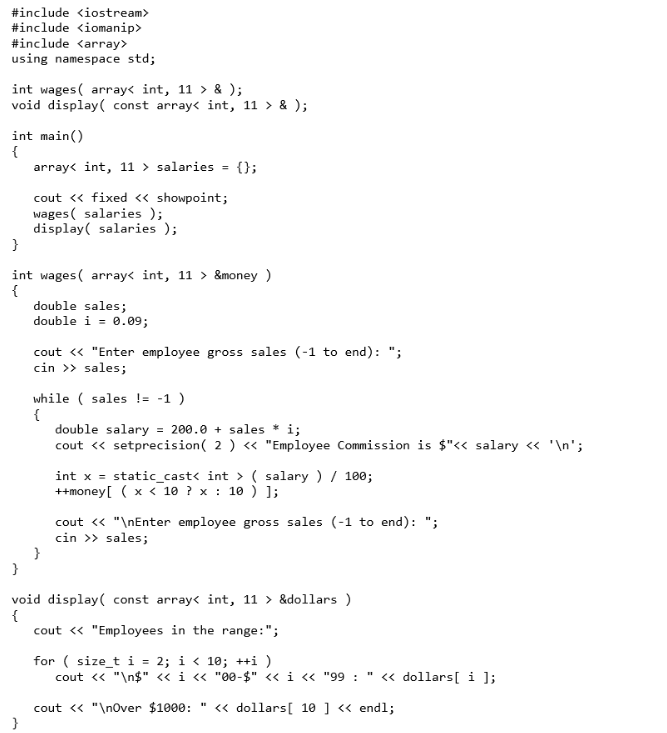 #include <iostream>
#include <iomanip>
#include <array>
using namespace std;

int wages( array< int, 11 > & );
void display( const array< int, 11 > & );

int main()
{
   array< int, 11 > salaries = {};

   cout << fixed << showpoint;
   wages( salaries );
   display( salaries );
}

int wages( array< int, 11 > &money )
{
   double sales;
   double i = 0.09;

   cout << "Enter employee gross sales (-1 to end): ";
   cin >> sales;

   while ( sales != -1 )
   {
      double salary = 200.0 + sales * i;
      cout << setprecision( 2 ) << "Employee Commission is $"<< salary << '\n';

      int x = static_cast< int > ( salary ) / 100;
      ++money[ ( x < 10 ? x : 10 ) ];

      cout << "\nEnter employee gross sales (-1 to end): ";
      cin >> sales;
   }
}

void display( const array< int, 11 > &dollars )
{
   cout << "Employees in the range:";

   for ( size_t i = 2; i < 10; ++i )
      cout << "\n$" << i << "00-$" << i << "99 : " << dollars[ i ];

   cout << "\nOver $1000: " << dollars[ 10 ] << endl;
}